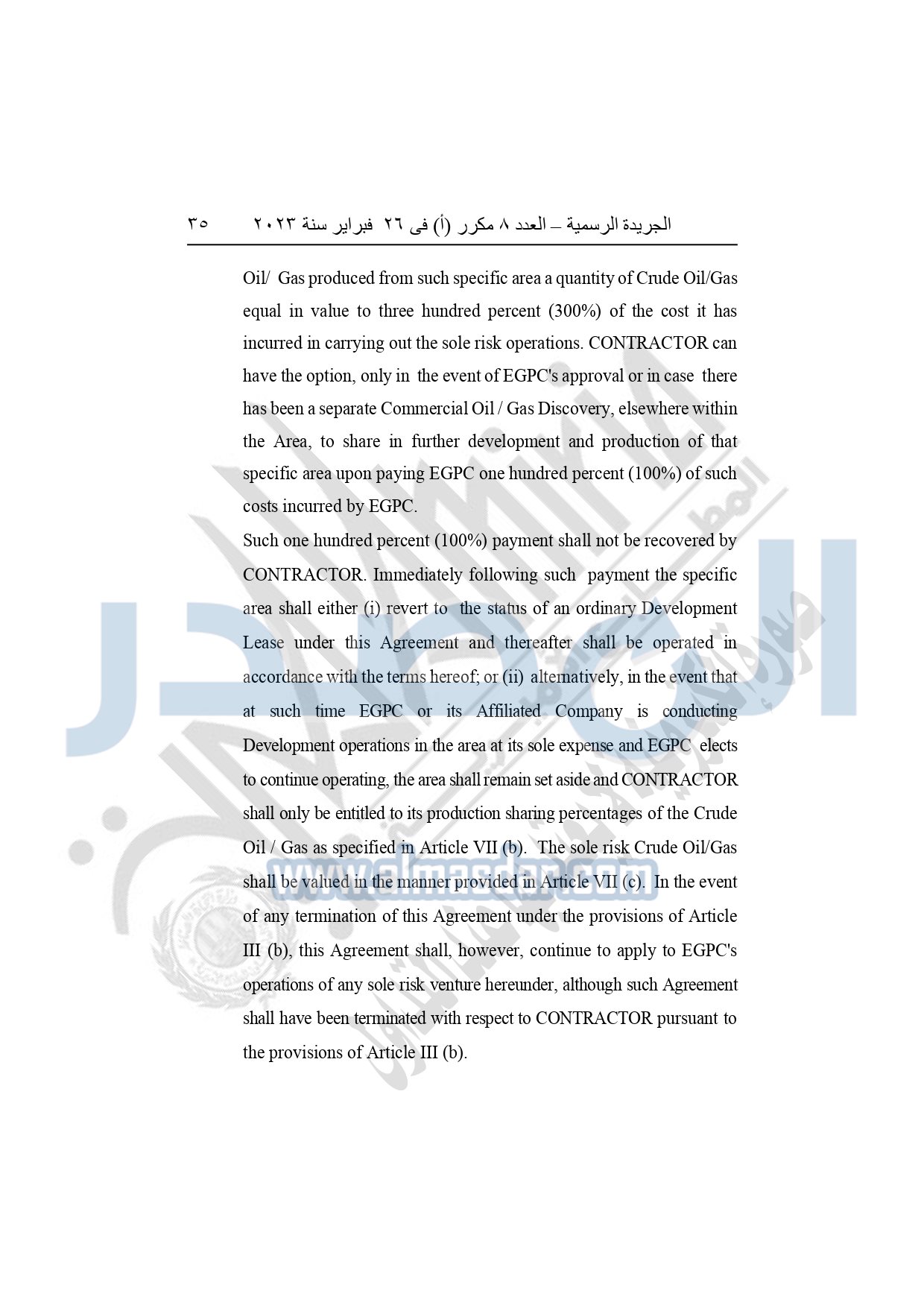 الجريدة الرسمية – العدد ٨ مكرر (أ) فى ٢٦ فبراير سنة ٢٠٢٣ ٣٥

Oil/ Gas produced from such specific area a quantity of Crude Oil/Gas equal in value to three hundred percent (300%) of the cost it has incurred in carrying out the sole risk operations. CONTRACTOR can have the option, only in the event of EGPC's approval or in case there has been a separate Commercial Oil / Gas Discovery, elsewhere within the Area, to share in further development and production of that specific area upon paying EGPC one hundred percent (100%) of such costs incurred by EGPC.

Such one hundred percent (100%) payment shall not be recovered by CONTRACTOR. Immediately following such payment the specific area shall either (i) revert to the status of an ordinary Development Lease under this Agreement and thereafter shall be operated in accordance with the terms hereof; or (ii) alternatively, in the event that at such time EGPC or its Affiliated Company is conducting Development operations in the area at its sole expense and EGPC elects to continue operating, the area shall remain set aside and CONTRACTOR shall only be entitled to its production sharing percentages of the Crude Oil / Gas as specified in Article VII (b). The sole risk Crude Oil/Gas shall be valued in the manner provided in Article VII (c). In the event of any termination of this Agreement under the provisions of Article III (b), this Agreement shall, however, continue to apply to EGPC's operations of any sole risk venture hereunder, although such Agreement shall have been terminated with respect to CONTRACTOR pursuant to the provisions of Article III (b).

www.almasdar.com